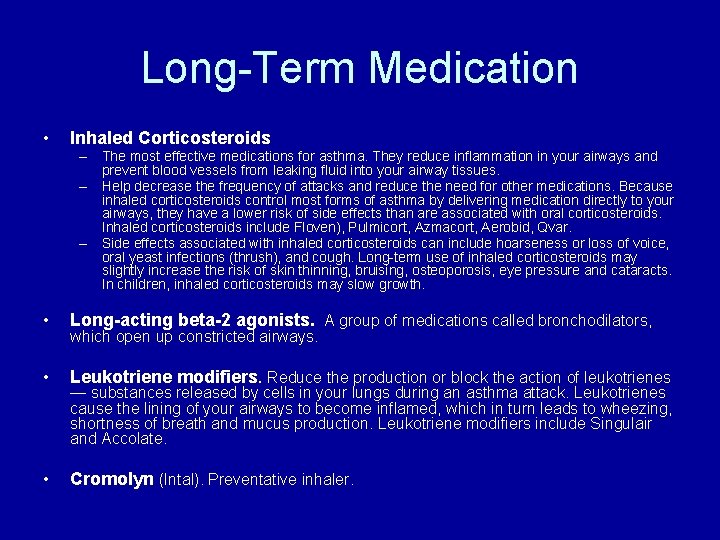 Long-Term Medication

• Inhaled Corticosteroids
– The most effective medications for asthma. They reduce inflammation in your airways and prevent blood vessels from leaking fluid into your airway tissues.
– Help decrease the frequency of attacks and reduce the need for other medications. Because inhaled corticosteroids control most forms of asthma by delivering medication directly to your airways, they have a lower risk of side effects than are associated with oral corticosteroids. Inhaled corticosteroids include Floven), Pulmicort, Azmacort, Aerobid, Qvar.
– Side effects associated with inhaled corticosteroids can include hoarseness or loss of voice, oral yeast infections (thrush), and cough. Long-term use of inhaled corticosteroids may slightly increase the risk of skin thinning, bruising, osteoporosis, eye pressure and cataracts. In children, inhaled corticosteroids may slow growth.

• Long-acting beta-2 agonists. A group of medications called bronchodilators, which open up constricted airways.

• Leukotriene modifiers. Reduce the production or block the action of leukotrienes — substances released by cells in your lungs during an asthma attack. Leukotrienes cause the lining of your airways to become inflamed, which in turn leads to wheezing, shortness of breath and mucus production. Leukotriene modifiers include Singulair and Accolate.

• Cromolyn (Intal). Preventative inhaler.